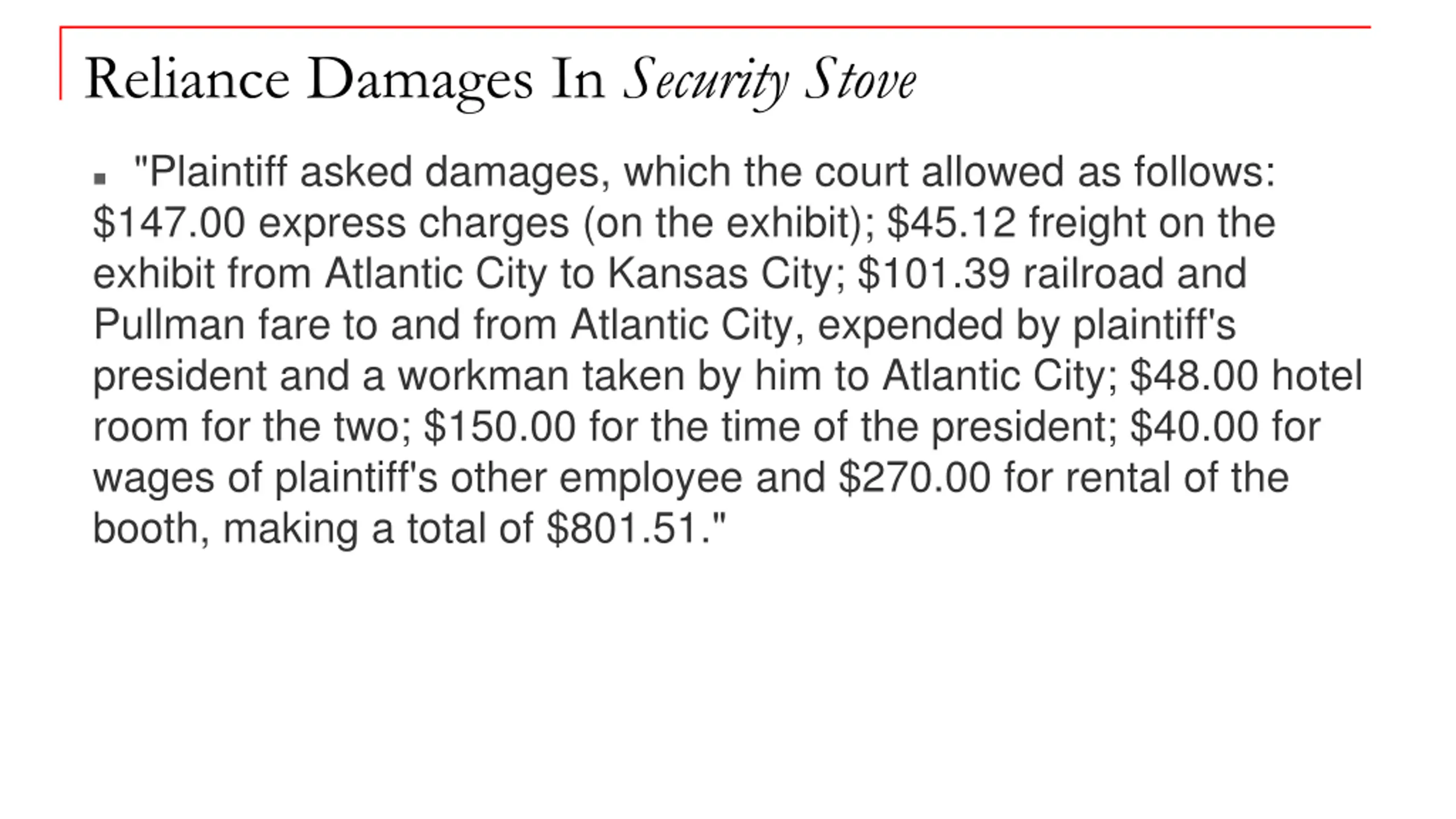 Reliance Damages In Security Stove

▪ "Plaintiff asked damages, which the court allowed as follows: \$147.00 express charges (on the exhibit); \$45.12 freight on the exhibit from Atlantic City to Kansas City; \$101.39 railroad and Pullman fare to and from Atlantic City, expended by plaintiff's president and a workman taken by him to Atlantic City; \$48.00 hotel room for the two; \$150.00 for the time of the president; \$40.00 for wages of plaintiff's other employee and \$270.00 for rental of the booth, making a total of \$801.51."